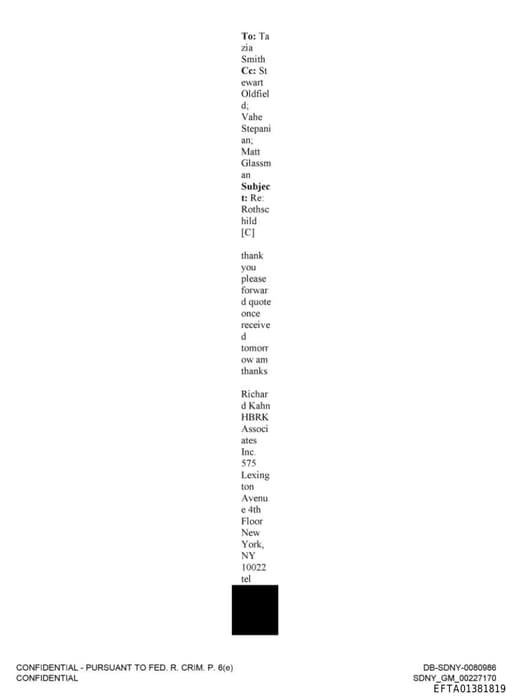 **To:** Tazia Smith
**Cc:** Stewart Oldfield; Vahe Stepanian; Matt Glassman
**Subject:** Re: Rothschild [C]

thank you please forward quote once received tomorrow am thanks

Richard Kahn
HBRK Associates Inc.
575 Lexington Avenue 4th Floor
New York, NY 10022
tel

CONFIDENTIAL - PURSUANT TO FED. R. CRIM. P. 6(e)
CONFIDENTIAL

DB-SDNY-0080986
SDNY_GM_00227170
EFTA01381819